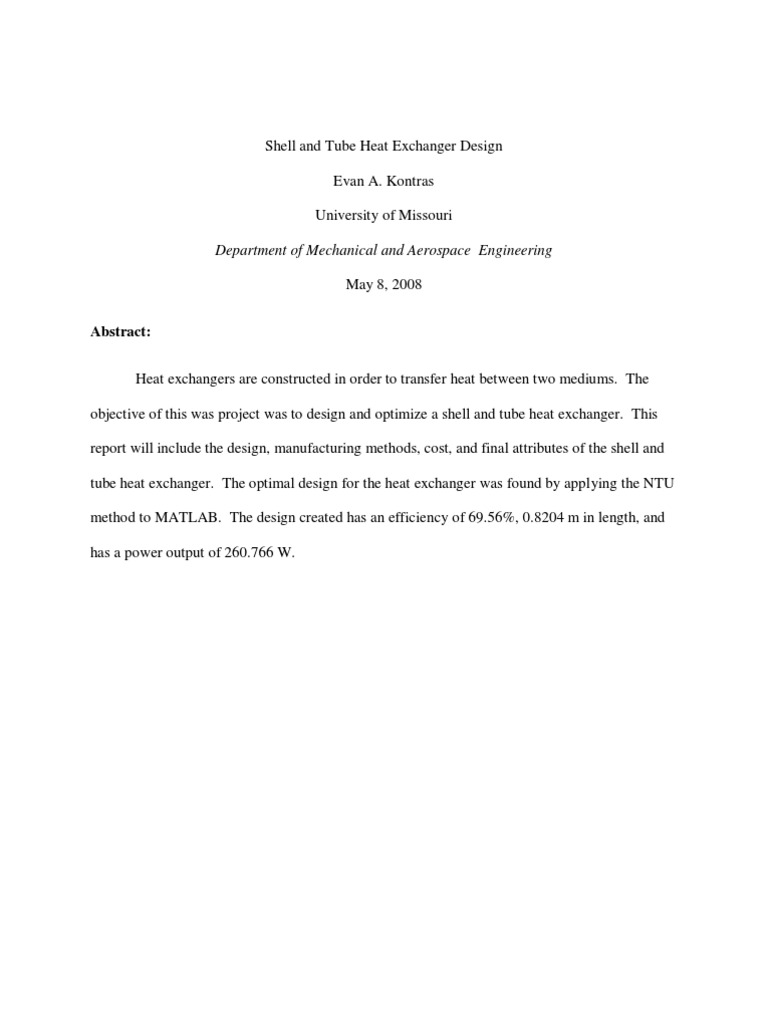 Shell and Tube Heat Exchanger Design

Evan A. Kontras

University of Missouri

Department of Mechanical and Aerospace Engineering

May 8, 2008

Abstract:

Heat exchangers are constructed in order to transfer heat between two mediums. The objective of this was project was to design and optimize a shell and tube heat exchanger. This report will include the design, manufacturing methods, cost, and final attributes of the shell and tube heat exchanger. The optimal design for the heat exchanger was found by applying the NTU method to MATLAB. The design created has an efficiency of 69.56%, 0.8204 m in length, and has a power output of 260.766 W.